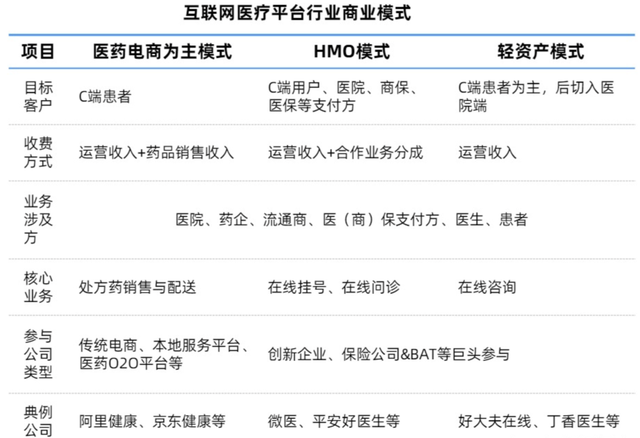 互联网医疗平台行业商业模式

| 项目 | 医药电商为主模式 | HMO模式 | 轻资产模式 |
|---|---|---|---|
| 目标客户 | C端患者 | C端用户、医院、商保、医保等支付方 | C端患者为主，后切入医院端 |
| 收费方式 | 运营收入+药品销售收入 | 运营收入+合作业务分成 | 运营收入 |
| 业务涉及方 | 医院、药企、流通商、医（商）保支付方、医生、患者 | | |
| 核心业务 | 处方药销售与配送 | 在线挂号、在线问诊 | 在线咨询 |
| 参与公司类型 | 传统电商、本地服务平台、医药O2O平台等 | 创新企业、保险公司&BAT等巨头参与 | |
| 典例公司 | 阿里健康、京东健康等 | 微医、平安好医生等 | 好大夫在线、丁香医生等 |